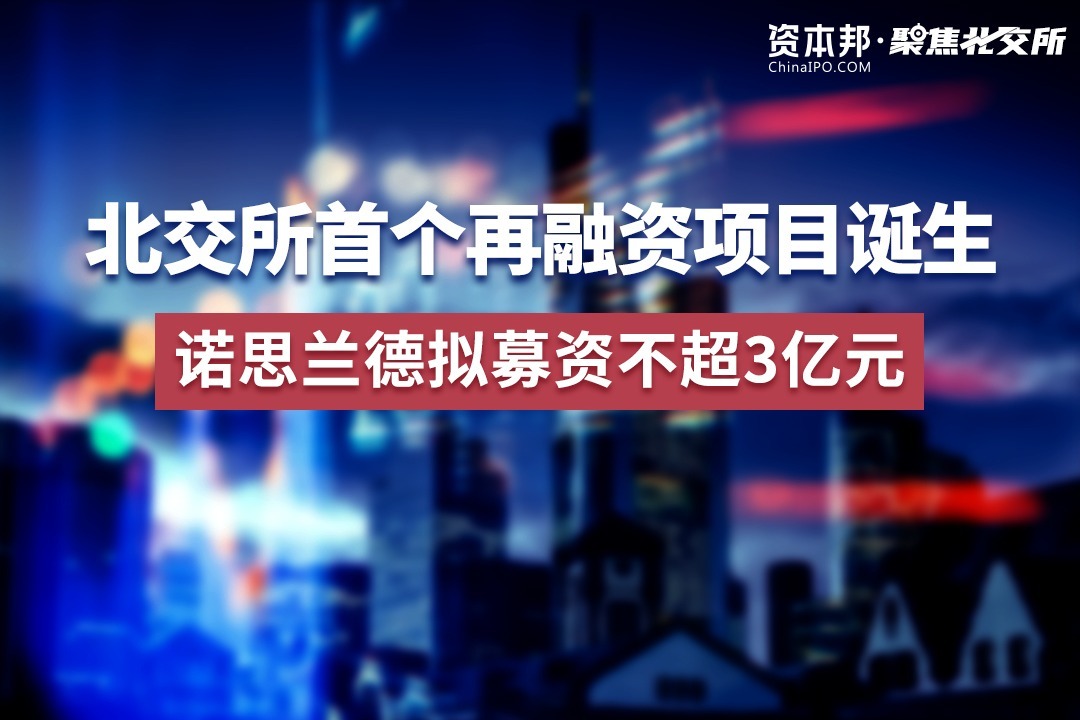 资本邦·聚焦北交所
ChinaIPO.COM

北交所首个再融资项目诞生

诺思兰德拟募资不超3亿元